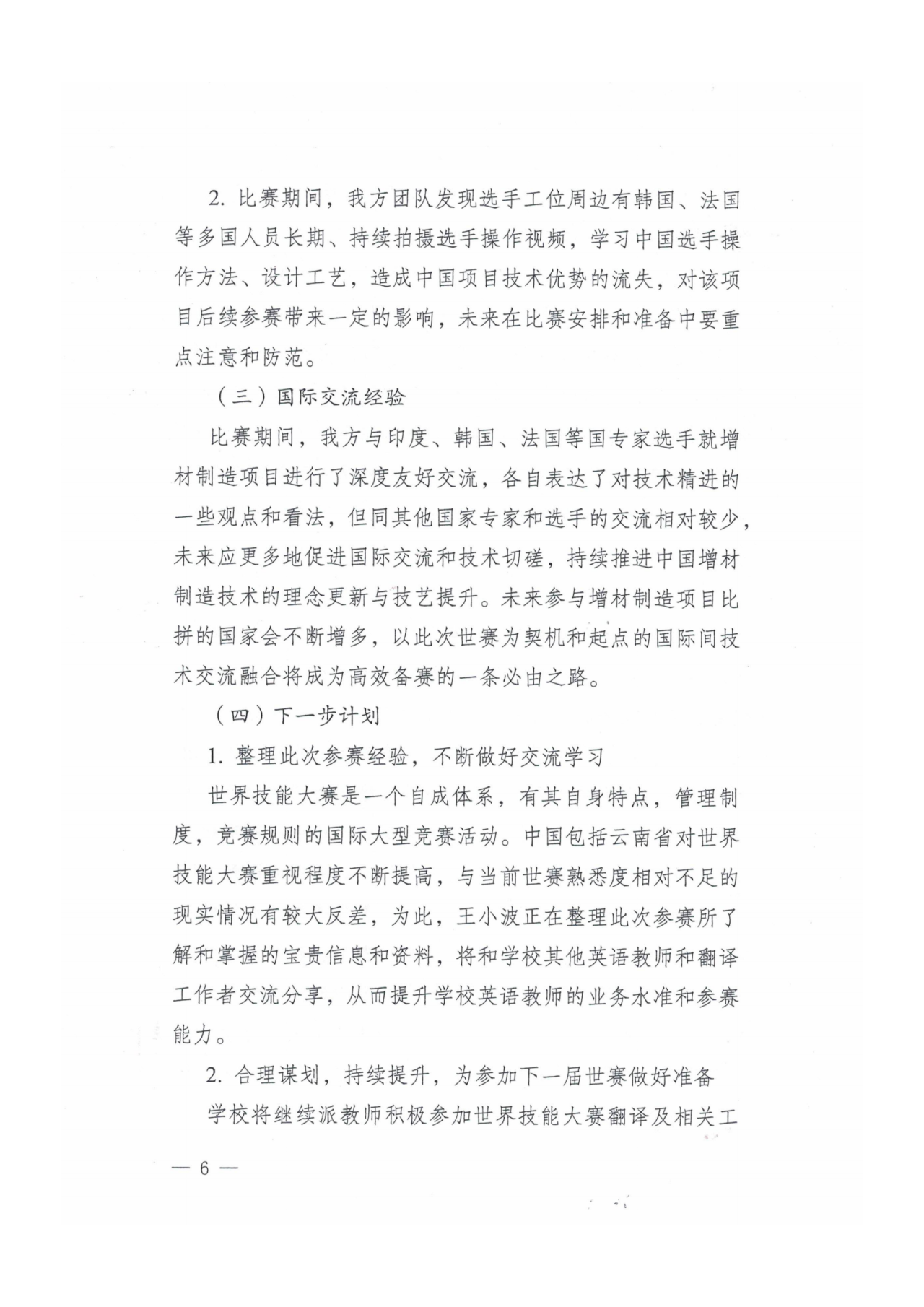 2.比赛期间，我方团队发现选手工位周边有韩国、法国等多国人员长期、持续拍摄选手操作视频，学习中国选手操作方法、设计工艺，造成中国项目技术优势的流失，对该项目后续参赛带来一定的影响，未来在比赛安排和准备中要重点注意和防范。

（三）国际交流经验

比赛期间，我方与印度、韩国、法国等国专家选手就增材制造项目进行了深度友好交流，各自表达了对技术精进的一些观点和看法，但同其他国家专家和选手的交流相对较少，未来应更多地促进国际交流和技术切磋，持续推进中国增材制造技术的理念更新与技艺提升。未来参与增材制造项目比拼的国家会不断增多，以此次世赛为契机和起点的国际间技术交流融合将成为高效备赛的一条必由之路。

（四）下一步计划

1.整理此次参赛经验，不断做好交流学习

世界技能大赛是一个自成体系，有其自身特点，管理制度，竞赛规则的国际大型竞赛活动。中国包括云南省对世界技能大赛重视程度不断提高，与当前世赛熟悉度相对不足的现实情况有较大反差，为此，王小波正在整理此次参赛所了解和掌握的宝贵信息和资料，将和学校其他英语教师和翻译工作者交流分享，从而提升学校英语教师的业务水准和参赛能力。

2.合理谋划，持续提升，为参加下一届世赛做好准备

学校将继续派教师积极参加世界技能大赛翻译及相关工

— 6 —